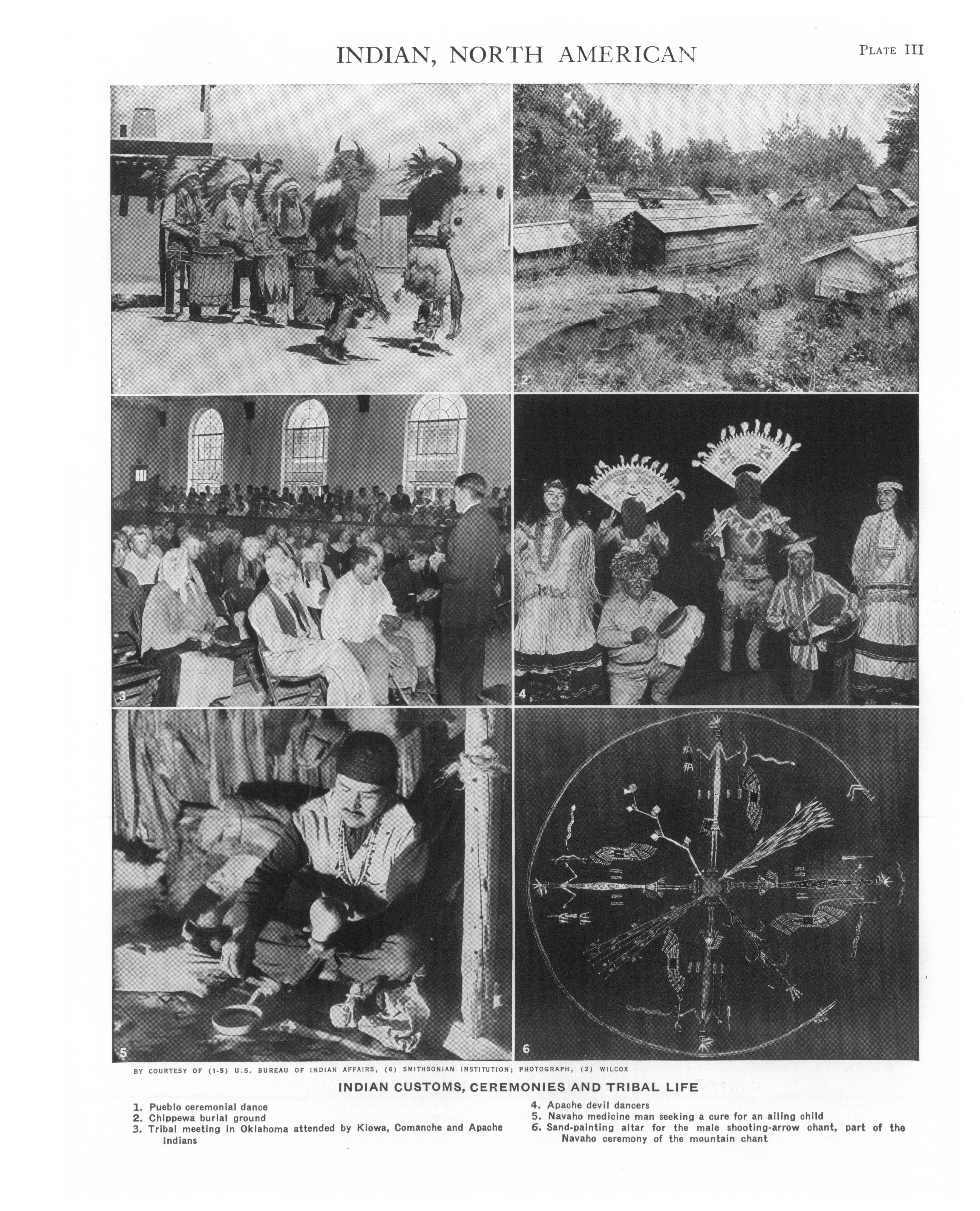 INDIAN, NORTH AMERICAN

PLATE III

1

2

3

4

5

6

BY COURTESY OF (1-5) U.S. BUREAU OF INDIAN AFFAIRS, (6) SMITHSONIAN INSTITUTION; PHOTOGRAPH, (2) WILCOX

INDIAN CUSTOMS, CEREMONIES AND TRIBAL LIFE

1. Pueblo ceremonial dance
2. Chippewa burial ground
3. Tribal meeting in Oklahoma attended by Kiowa, Comanche and Apache Indians

4. Apache devil dancers
5. Navaho medicine man seeking a cure for an ailing child
6. Sand-painting altar for the male shooting-arrow chant, part of the Navaho ceremony of the mountain chant